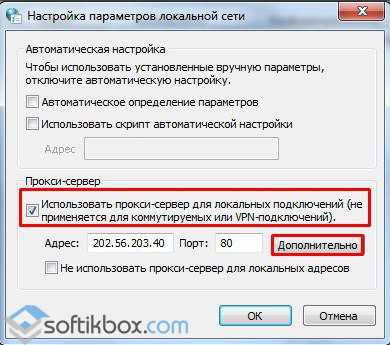 Настройка параметров локальной сети

Автоматическая настройка

Чтобы использовать установленные вручную параметры, отключите автоматическую настройку.

Автоматическое определение параметров

Использовать скрипт автоматической настройки

Адрес

Прокси-сервер

Использовать прокси-сервер для локальных подключений (не применяется для коммутируемых или VPN-подключений).

Адрес: 202.56.203.40 Порт: 80 Дополнительно

Не использовать прокси-сервер для локальных адресов

OK Отмена

softikbox.com